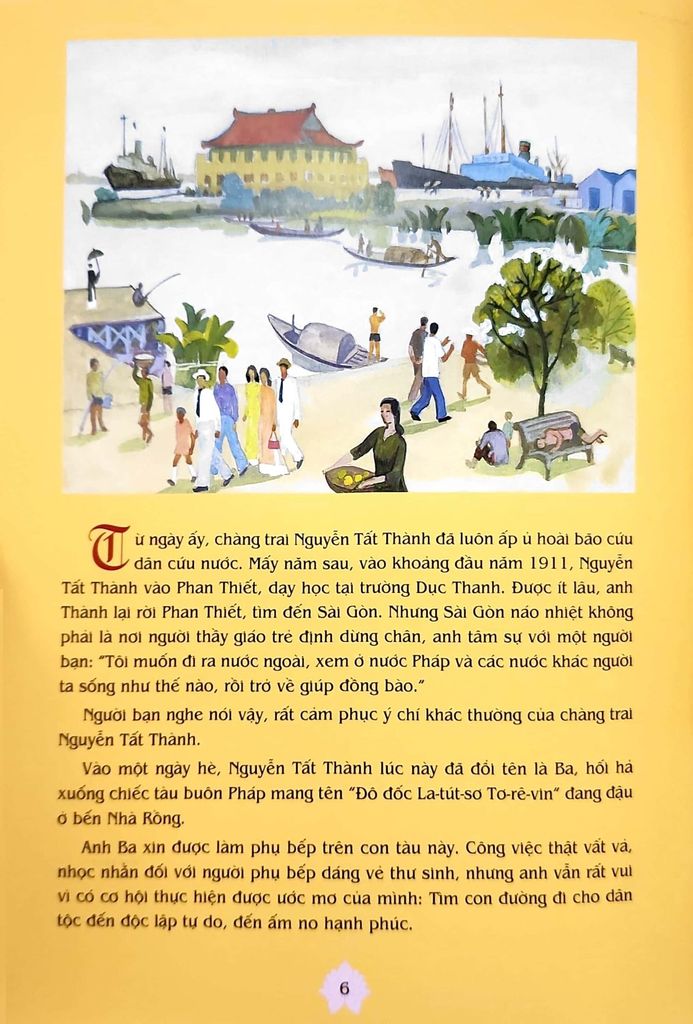 Từ ngày ấy, chàng trai Nguyễn Tất Thành đã luôn ấp ủ hoài bão cứu dân cứu nước. Mấy năm sau, vào khoảng đầu năm 1911, Nguyễn Tất Thành vào Phan Thiết, dạy học tại trường Dục Thanh. Được ít lâu, anh Thành lại rời Phan Thiết, tìm đến Sài Gòn. Nhưng Sài Gòn náo nhiệt không phải là nơi người thầy giáo trẻ định dừng chân, anh tâm sự với một người bạn: "Tôi muốn đi ra nước ngoài, xem ở nước Pháp và các nước khác người ta sống như thế nào, rồi trở về giúp đồng bào."

Người bạn nghe nói vậy, rất cảm phục ý chí khác thường của chàng trai Nguyễn Tất Thành.

Vào một ngày hè, Nguyễn Tất Thành lúc này đã đổi tên là Ba, hối hả xuống chiếc tàu buôn Pháp mang tên "Đô đốc La-tút-sơ Tơ-rê-vin" đang đậu ở bến Nhà Rồng.

Anh Ba xin được làm phụ bếp trên con tàu này. Công việc thật vất vả, nhọc nhằn đối với người phụ bếp dáng vẻ thư sinh, nhưng anh vẫn rất vui vì có cơ hội thực hiện được ước mơ của mình: Tìm con đường đi cho dân tộc đến độc lập tự do, đến ấm no hạnh phúc.

6